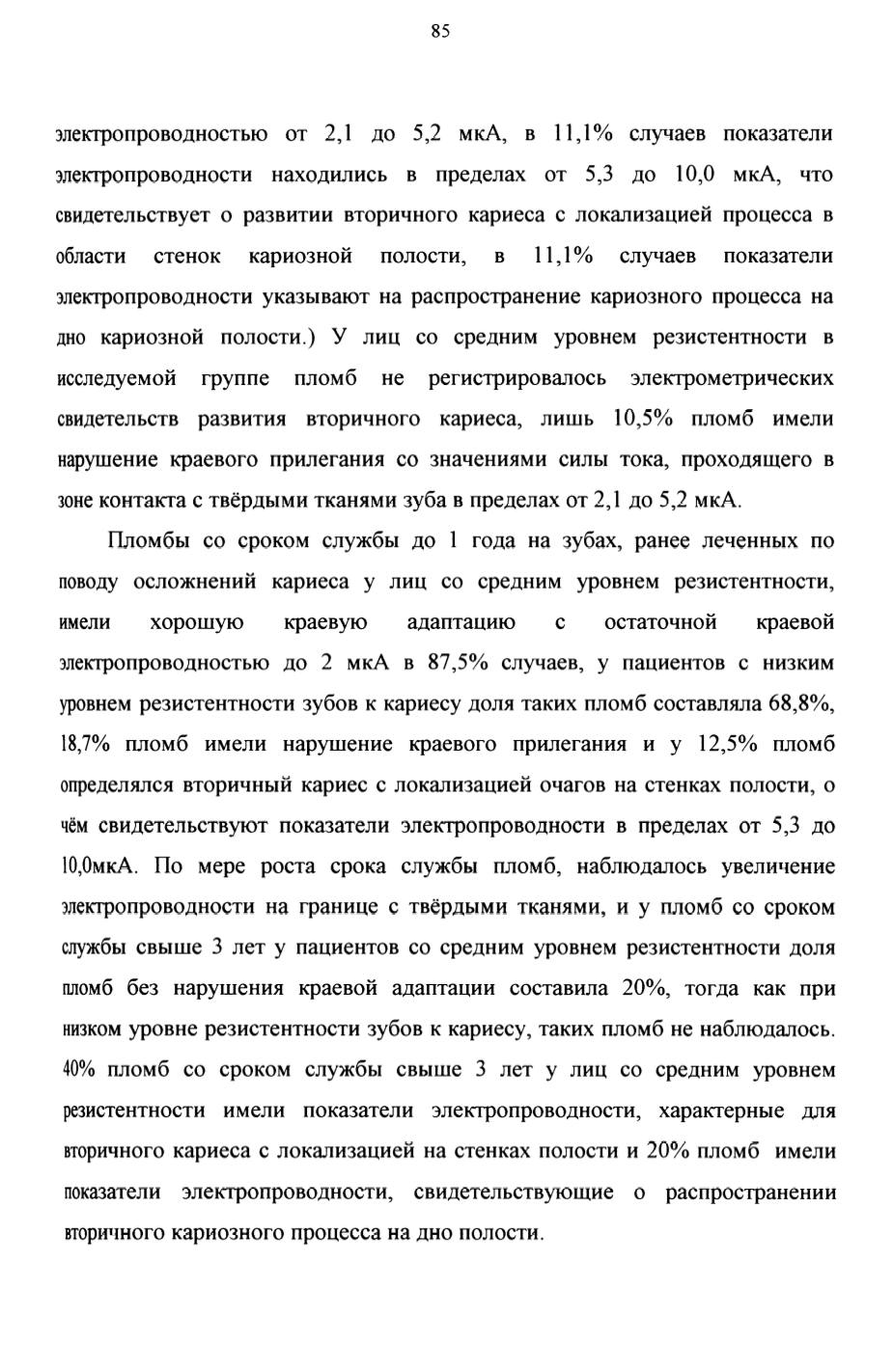 85

электропроводностью от 2,1 до 5,2 мкА, в 11,1% случаев показатели электропроводности находились в пределах от 5,3 до 10,0 мкА, что свидетельствует о развитии вторичного кариеса с локализацией процесса в области стенок кариозной полости, в 11,1% случаев показатели электропроводности указывают на распространение кариозного процесса на дно кариозной полости.) У лиц со средним уровнем резистентности в исследуемой группе пломб не регистрировалось электрометрических свидетельств развития вторичного кариеса, лишь 10,5% пломб имели нарушение краевого прилегания со значениями силы тока, проходящего в зоне контакта с твёрдыми тканями зуба в пределах от 2,1 до 5,2 мкА.

Пломбы со сроком службы до 1 года на зубах, ранее леченных по поводу осложнений кариеса у лиц со средним уровнем резистентности, имели хорошую краевую адаптацию с остаточной краевой электропроводностью до 2 мкА в 87,5% случаев, у пациентов с низким уровнем резистентности зубов к кариесу доля таких пломб составляла 68,8%, 18,7% пломб имели нарушение краевого прилегания и у 12,5% пломб определялся вторичный кариес с локализацией очагов на стенках полости, о чём свидетельствуют показатели электропроводности в пределах от 5,3 до 10,0мкА. По мере роста срока службы пломб, наблюдалось увеличение электропроводности на границе с твёрдыми тканями, и у пломб со сроком службы свыше 3 лет у пациентов со средним уровнем резистентности доля пломб без нарушения краевой адаптации составила 20%, тогда как при низком уровне резистентности зубов к кариесу, таких пломб не наблюдалось. 40% пломб со сроком службы свыше 3 лет у лиц со средним уровнем резистентности имели показатели электропроводности, характерные для вторичного кариеса с локализацией на стенках полости и 20% пломб имели показатели электропроводности, свидетельствующие о распространении вторичного кариозного процесса на дно полости.